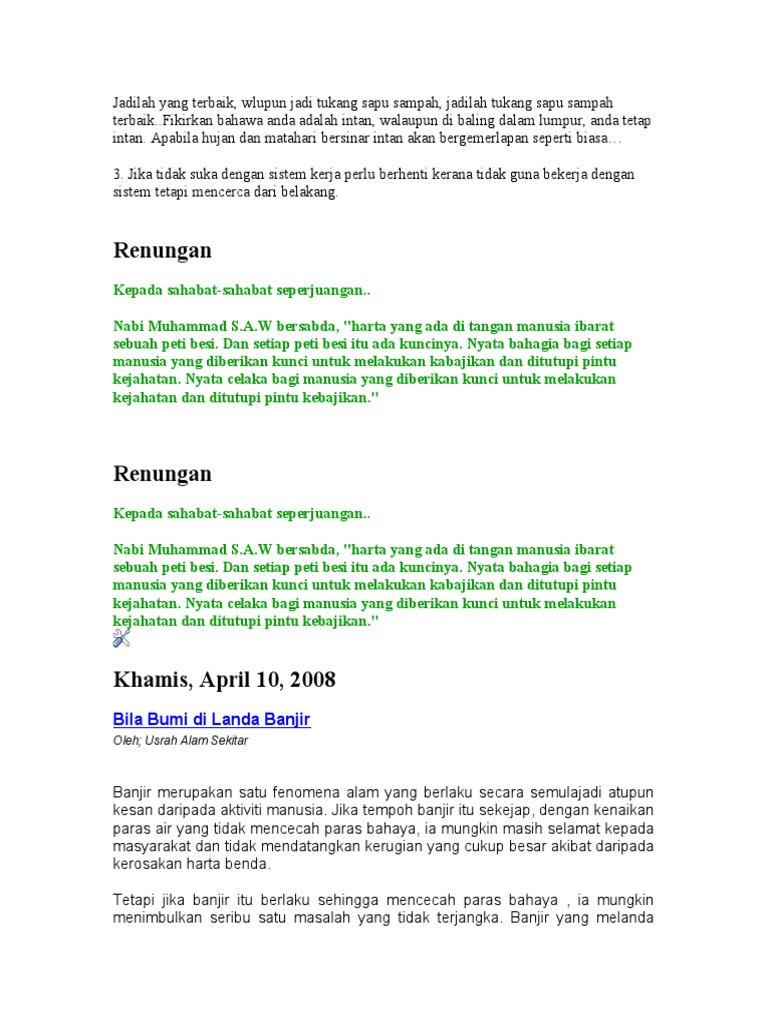 Jadilah yang terbaik, wlupun jadi tukang sapu sampah, jadilah tukang sapu sampah terbaik. Fikirkan bahawa anda adalah intan, walaupun di baling dalam lumpur, anda tetap intan. Apabila hujan dan matahari bersinar intan akan bergemerlapan seperti biasa…

3. Jika tidak suka dengan sistem kerja perlu berhenti kerana tidak guna bekerja dengan sistem tetapi mencerca dari belakang.

Renungan

Kepada sahabat-sahabat seperjuangan..

Nabi Muhammad S.A.W bersabda, "harta yang ada di tangan manusia ibarat sebuah peti besi. Dan setiap peti besi itu ada kuncinya. Nyata bahagia bagi setiap manusia yang diberikan kunci untuk melakukan kabajikan dan ditutupi pintu kejahatan. Nyata celaka bagi manusia yang diberikan kunci untuk melakukan kejahatan dan ditutupi pintu kebajikan."

Renungan

Kepada sahabat-sahabat seperjuangan..

Nabi Muhammad S.A.W bersabda, "harta yang ada di tangan manusia ibarat sebuah peti besi. Dan setiap peti besi itu ada kuncinya. Nyata bahagia bagi setiap manusia yang diberikan kunci untuk melakukan kabajikan dan ditutupi pintu kejahatan. Nyata celaka bagi manusia yang diberikan kunci untuk melakukan kejahatan dan ditutupi pintu kebajikan."

Khamis, April 10, 2008

Bila Bumi di Landa Banjir

Oleh; Usrah Alam Sekitar

Banjir merupakan satu fenomena alam yang berlaku secara semulajadi atupun kesan daripada aktiviti manusia. Jika tempoh banjir itu sekejap, dengan kenaikan paras air yang tidak mencecah paras bahaya, ia mungkin masih selamat kepada masyarakat dan tidak mendatangkan kerugian yang cukup besar akibat daripada kerosakan harta benda.

Tetapi jika banjir itu berlaku sehingga mencecah paras bahaya , ia mungkin menimbulkan seribu satu masalah yang tidak terjangka. Banjir yang melanda